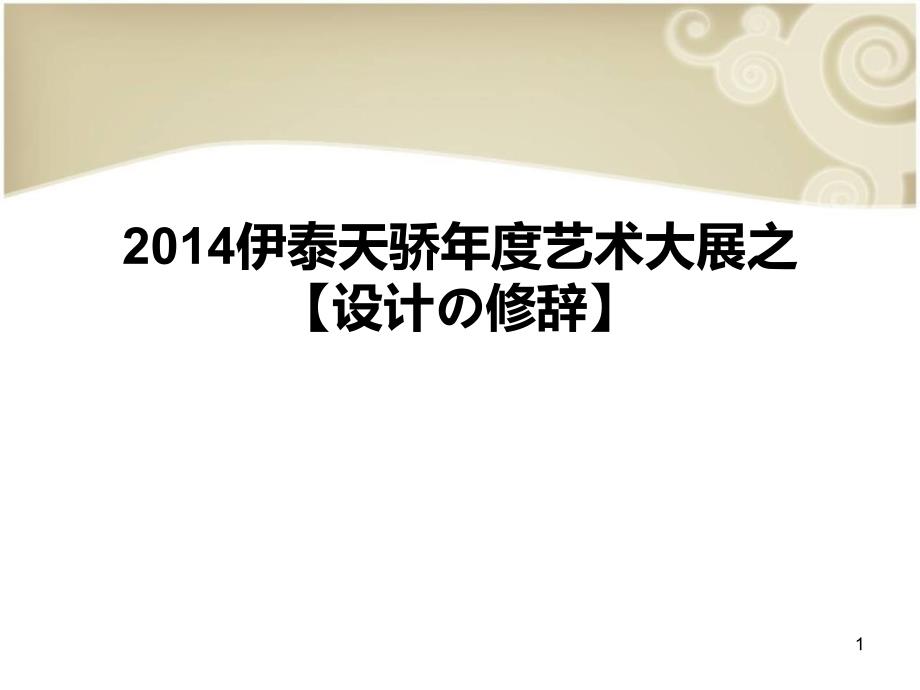 2014伊泰天骄年度艺术大展之
【设计の修辞】

1